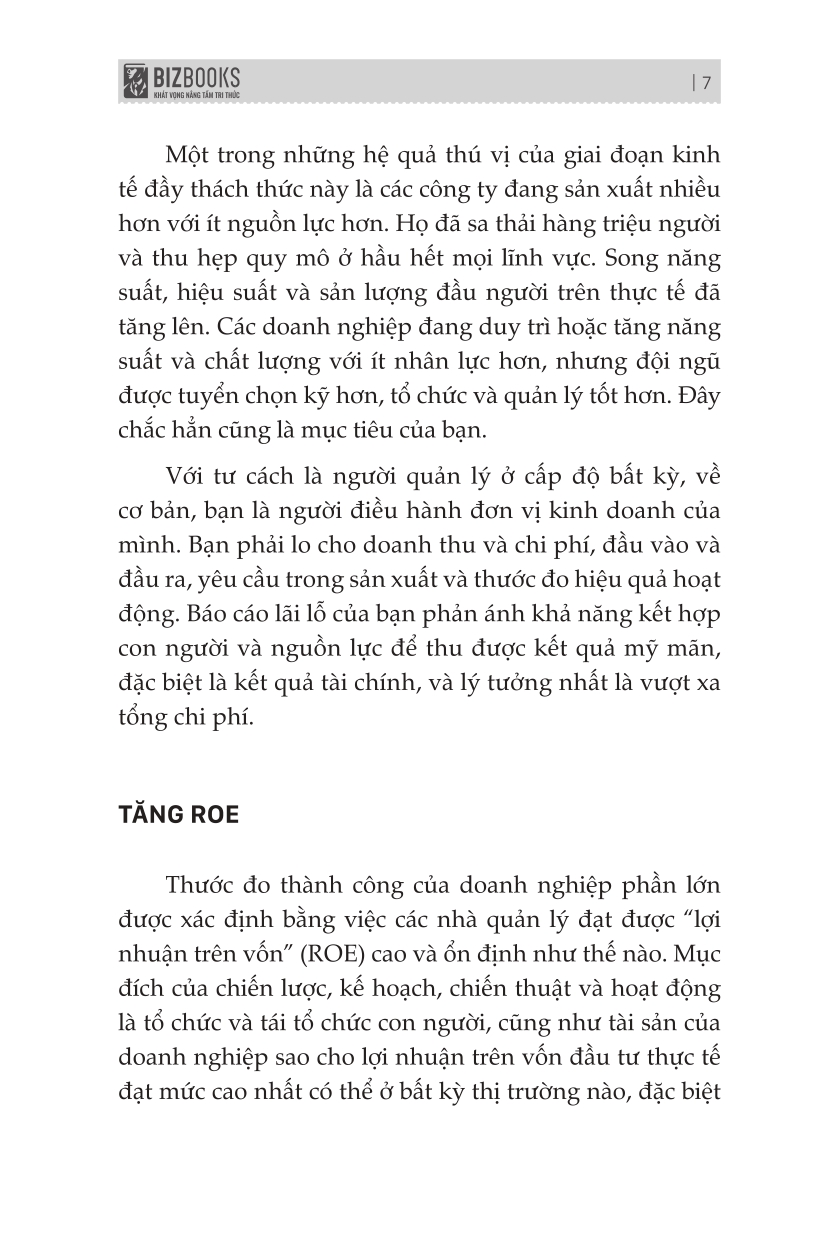 BIZBOOKS
KHÁT VỌNG NÂNG TẦM TRI THỨC

| 7

Một trong những hệ quả thú vị của giai đoạn kinh tế đầy thách thức này là các công ty đang sản xuất nhiều hơn với ít nguồn lực hơn. Họ đã sa thải hàng triệu người và thu hẹp quy mô ở hầu hết mọi lĩnh vực. Song năng suất, hiệu suất và sản lượng đầu người trên thực tế đã tăng lên. Các doanh nghiệp đang duy trì hoặc tăng năng suất và chất lượng với ít nhân lực hơn, nhưng đội ngũ được tuyển chọn kỹ hơn, tổ chức và quản lý tốt hơn. Đây chắc hẳn cũng là mục tiêu của bạn.

Với tư cách là người quản lý ở cấp độ bất kỳ, về cơ bản, bạn là người điều hành đơn vị kinh doanh của mình. Bạn phải lo cho doanh thu và chi phí, đầu vào và đầu ra, yêu cầu trong sản xuất và thước đo hiệu quả hoạt động. Báo cáo lãi lỗ của bạn phản ánh khả năng kết hợp con người và nguồn lực để thu được kết quả mỹ mãn, đặc biệt là kết quả tài chính, và lý tưởng nhất là vượt xa tổng chi phí.

TĂNG ROE

Thước đo thành công của doanh nghiệp phần lớn được xác định bằng việc các nhà quản lý đạt được “lợi nhuận trên vốn” (ROE) cao và ổn định như thế nào. Mục đích của chiến lược, kế hoạch, chiến thuật và hoạt động là tổ chức và tái tổ chức con người, cũng như tài sản của doanh nghiệp sao cho lợi nhuận trên vốn đầu tư thực tế đạt mức cao nhất có thể ở bất kỳ thị trường nào, đặc biệt